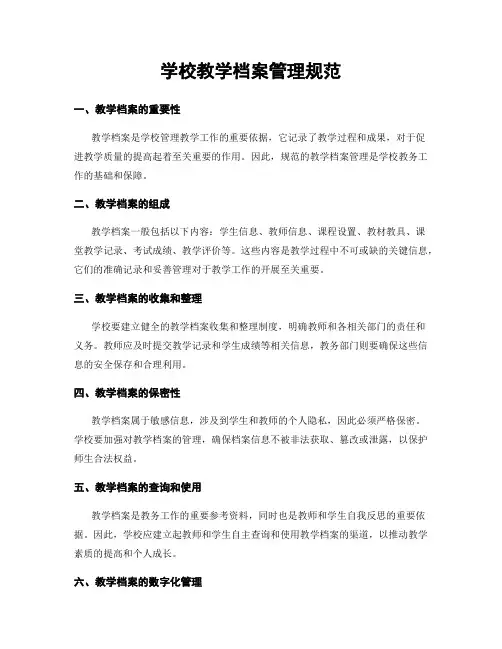 学校教学档案管理规范

一、教学档案的重要性

教学档案是学校管理教学工作的重要依据，它记录了教学过程和成果，对于促进教学质量的提高起着至关重要的作用。因此，规范的教学档案管理是学校教务工作的基础和保障。

二、教学档案的组成

教学档案一般包括以下内容：学生信息、教师信息、课程设置、教材教具、课堂教学记录、考试成绩、教学评价等。这些内容是教学过程中不可或缺的关键信息，它们的准确记录和妥善管理对于教学工作的开展至关重要。

三、教学档案的收集和整理

学校要建立健全的教学档案收集和整理制度，明确教师和各相关部门的责任和义务。教师应及时提交教学记录和学生成绩等相关信息，教务部门则要确保这些信息的安全保存和合理利用。

四、教学档案的保密性

教学档案属于敏感信息，涉及到学生和教师的个人隐私，因此必须严格保密。学校要加强对教学档案的管理，确保档案信息不被非法获取、篡改或泄露，以保护师生合法权益。

五、教学档案的查询和使用

教学档案是教务工作的重要参考资料，同时也是教师和学生自我反思的重要依据。因此，学校应建立起教师和学生自主查询和使用教学档案的渠道，以推动教学素质的提高和个人成长。

六、教学档案的数字化管理